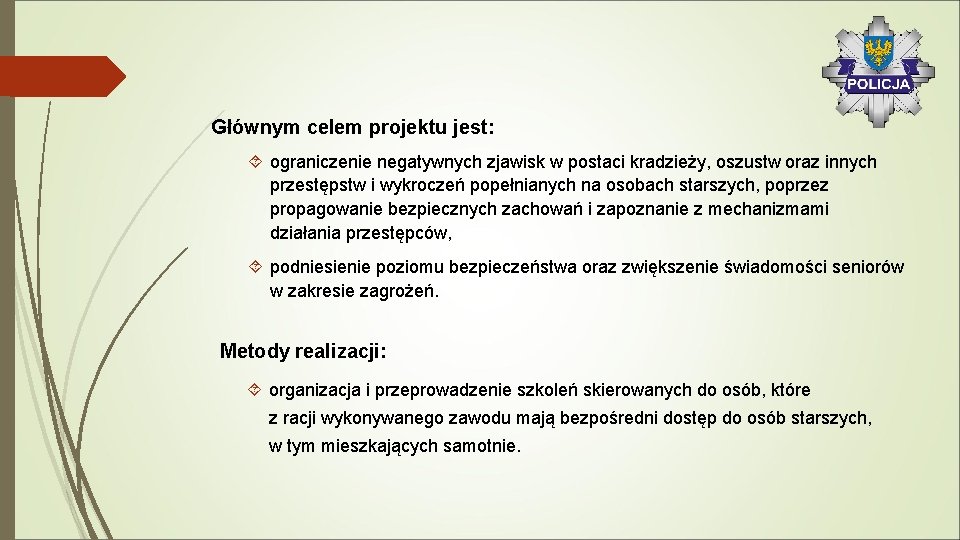 POLICJA

Głównym celem projektu jest:

ograniczenie negatywnych zjawisk w postaci kradzieży, oszustw oraz innych przestępstw i wykroczeń popełnianych na osobach starszych, poprzez propagowanie bezpiecznych zachowań i zapoznanie z mechanizmami działania przestępców,

podniesienie poziomu bezpieczeństwa oraz zwiększenie świadomości seniorów w zakresie zagrożeń.

Metody realizacji:

organizacja i przeprowadzenie szkoleń skierowanych do osób, które z racji wykonywanego zawodu mają bezpośredni dostęp do osób starszych, w tym mieszkających samotnie.